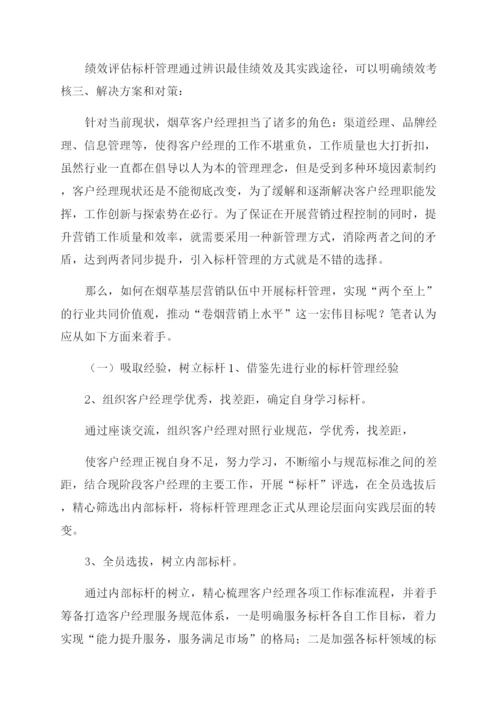 绩效评估标杆管理通过辨识最佳绩效及其实践途径，可以明确绩效考核三、解决方案和对策：

针对当前现状，烟草客户经理担当了诸多的角色：渠道经理、品牌经理、信息管理等，使得客户经理的工作不堪重负，工作质量也大打折扣，虽然行业一直都在倡导以人为本的管理理念，但是受到多种环境因素制约，客户经理现状还是不能彻底改变，为了缓解和逐渐解决客户经理职能发挥，工作创新与探索势在必行。为了保证在开展营销过程控制的同时，提升营销工作质量和效率，就需要采用一种新管理方式，消除两者之间的矛盾，达到两者同步提升，引入标杆管理的方式就是不错的选择。

那么，如何在烟草基层营销队伍中开展标杆管理，实现“两个至上”的行业共同价值观，推动“卷烟营销上水平”这一宏伟目标呢？笔者认为应从如下方面来着手。

（一）吸取经验，树立标杆 1、借鉴先进行业的标杆管理经验

2、组织客户经理学优秀，找差距，确定自身学习标杆。

通过座谈交流，组织客户经理对照行业规范，学优秀，找差距，

使客户经理正视自身不足，努力学习，不断缩小与规范标准之间的差距，结合现阶段客户经理的主要工作，开展“标杆”评选，在全员选拔后，精心筛选出内部标杆，将标杆管理理念正式从理论层面向实践层面的转变。

3、全员选拔，树立内部标杆。

通过内部标杆的树立，精心梳理客户经理各项工作标准流程，并着手筹备打造客户经理服务规范体系，一是明确服务标杆各自工作目标，着力实现“能力提升服务，服务满足市场”的格局；二是加强各标杆领域的标